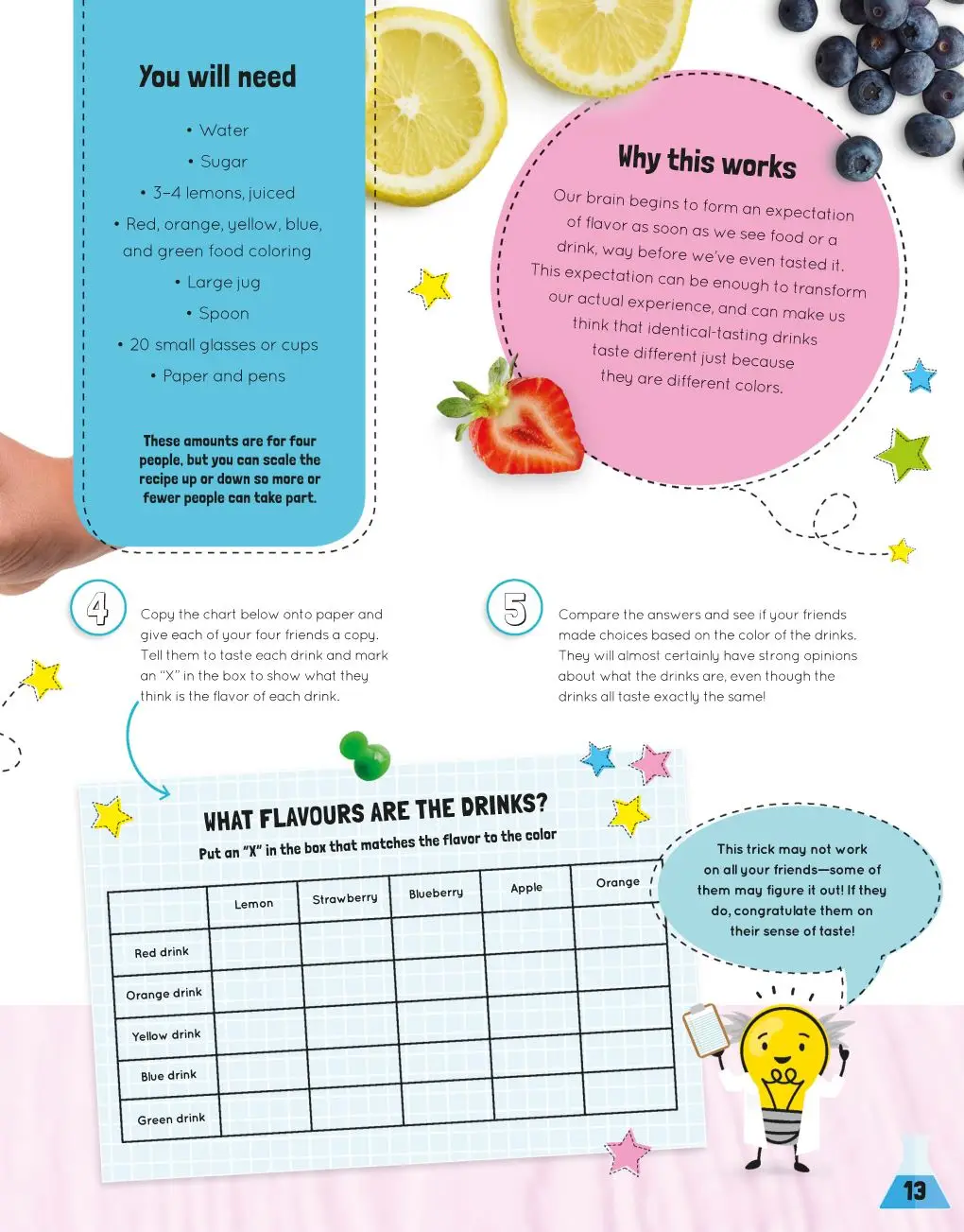 You will need

• Water
• Sugar
• 3–4 lemons, juiced
• Red, orange, yellow, blue, and green food coloring
• Large jug
• Spoon
• 20 small glasses or cups
• Paper and pens

These amounts are for four people, but you can scale the recipe up or down so more or fewer people can take part.

Why this works

Our brain begins to form an expectation of flavor as soon as we see food or a drink, way before we've even tasted it. This expectation can be enough to transform our actual experience, and can make us think that identical-tasting drinks taste different just because they are different colors.

4 Copy the chart below onto paper and give each of your four friends a copy. Tell them to taste each drink and mark an "X" in the box to show what they think is the flavor of each drink.

5 Compare the answers and see if your friends made choices based on the color of the drinks. They will almost certainly have strong opinions about what the drinks are, even though the drinks all taste exactly the same!

WHAT FLAVOURS ARE THE DRINKS?
Put an "X" in the box that matches the flavor to the color

| | Lemon | Strawberry | Blueberry | Apple | Orange |
|---|---|---|---|---|---|
| Red drink | | | | | |
| Orange drink | | | | | |
| Yellow drink | | | | | |
| Blue drink | | | | | |
| Green drink | | | | | |

This trick may not work on all your friends—some of them may figure it out! If they do, congratulate them on their sense of taste!

13